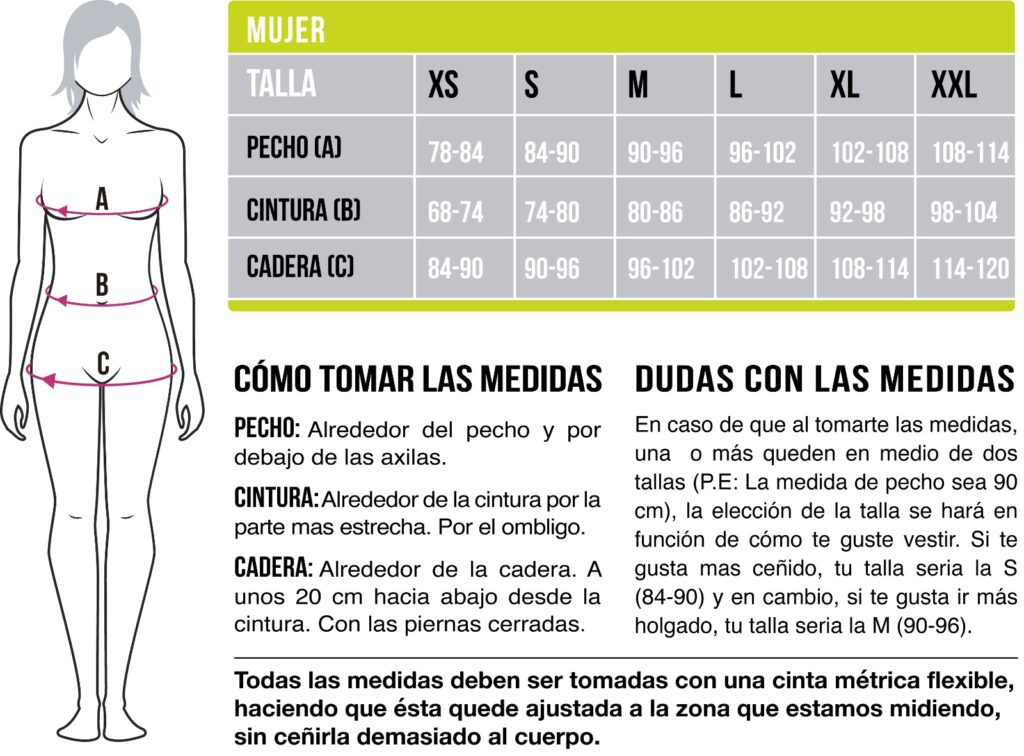 A

B

C

MUJER

| TALLA | XS | S | M | L | XL | XXL |
|---|---|---|---|---|---|---|
| PECHO (A) | 78-84 | 84-90 | 90-96 | 96-102 | 102-108 | 108-114 |
| CINTURA (B) | 68-74 | 74-80 | 80-86 | 86-92 | 92-98 | 98-104 |
| CADERA (C) | 84-90 | 90-96 | 96-102 | 102-108 | 108-114 | 114-120 |

CÓMO TOMAR LAS MEDIDAS

PECHO: Alrededor del pecho y por debajo de las axilas.

CINTURA: Alrededor de la cintura por la parte mas estrecha. Por el ombligo.

CADERA: Alrededor de la cadera. A unos 20 cm hacia abajo desde la cintura. Con las piernas cerradas.

DUDAS CON LAS MEDIDAS

En caso de que al tomarte las medidas, una o más queden en medio de dos tallas (P.E: La medida de pecho sea 90 cm), la elección de la talla se hará en función de cómo te guste vestir. Si te gusta mas ceñido, tu talla seria la S (84-90) y en cambio, si te gusta ir más holgado, tu talla seria la M (90-96).

Todas las medidas deben ser tomadas con una cinta métrica flexible, haciendo que ésta quede ajustada a la zona que estamos midiendo, sin ceñirla demasiado al cuerpo.